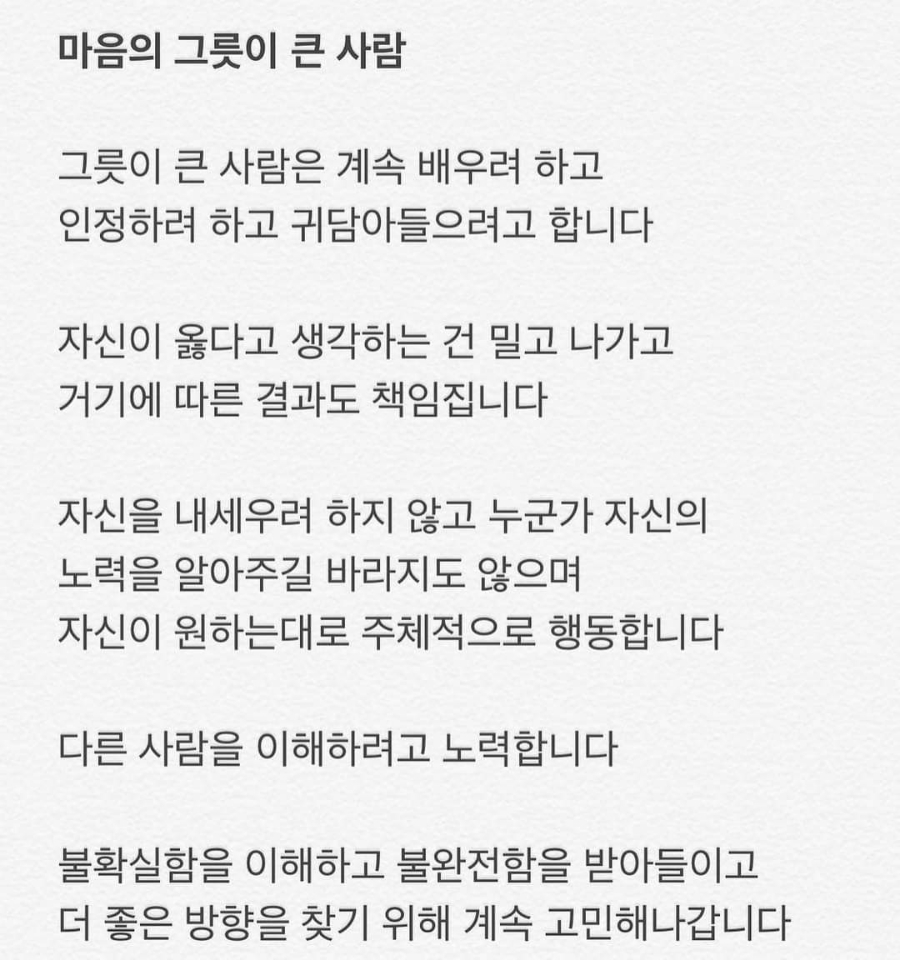 마음의 그릇이 큰 사람

그릇이 큰 사람은 계속 배우려 하고
인정하려 하고 귀담아들으려고 합니다

자신이 옳다고 생각하는 건 밀고 나가고
거기에 따른 결과도 책임집니다

자신을 내세우려 하지 않고 누군가 자신의
노력을 알아주길 바라지도 않으며
자신이 원하는대로 주체적으로 행동합니다

다른 사람을 이해하려고 노력합니다

불확실함을 이해하고 불완전함을 받아들이고
더 좋은 방향을 찾기 위해 계속 고민해나갑니다